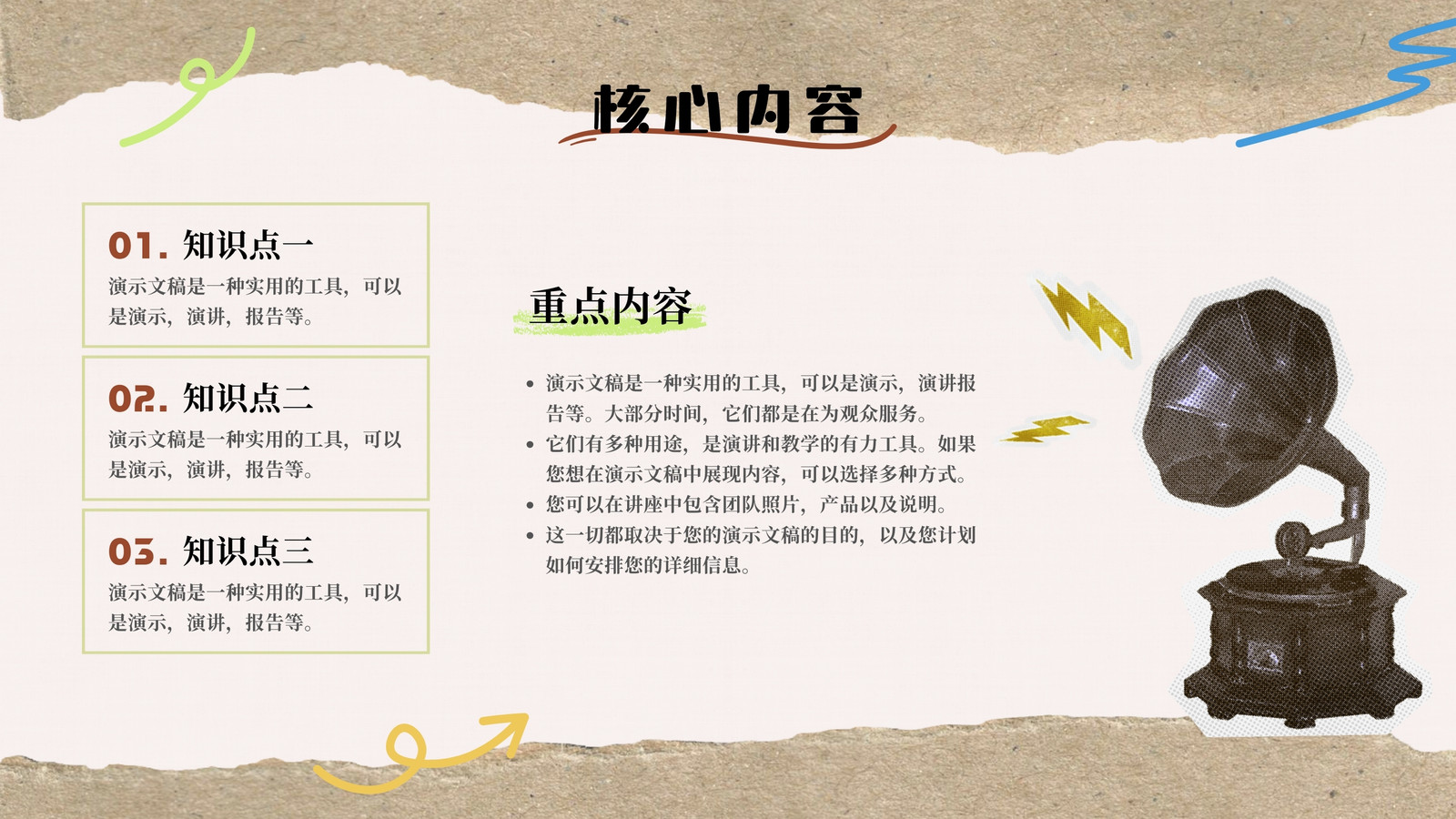 核心内容

01. 知识点一

演示文稿是一种实用的工具，可以是演示，演讲，报告等。

02. 知识点二

演示文稿是一种实用的工具，可以是演示，演讲，报告等。

03. 知识点三

演示文稿是一种实用的工具，可以是演示，演讲，报告等。

重点内容

• 演示文稿是一种实用的工具，可以是演示，演讲报告等。大部分时间，它们都是在为观众服务。
• 它们有多种用途，是演讲和教学的有力工具。如果您想在演示文稿中展现内容，可以选择多种方式。
• 您可以在讲座中包含团队照片，产品以及说明。
• 这一切都取决于您的演示文稿的目的，以及您计划如何安排您的详细信息。